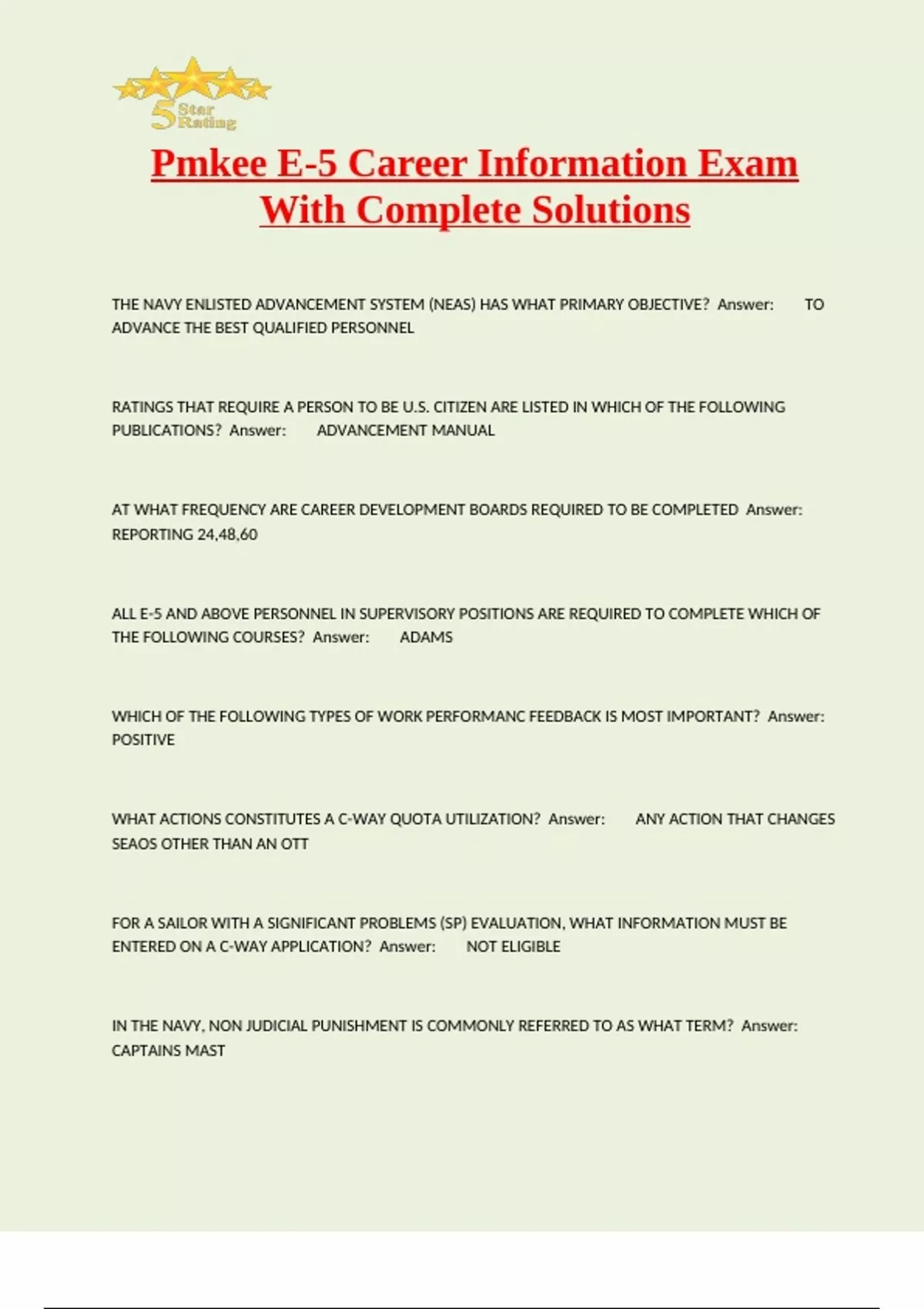 5 Star Rating

Pmkee E-5 Career Information Exam With Complete Solutions

THE NAVY ENLISTED ADVANCEMENT SYSTEM (NEAS) HAS WHAT PRIMARY OBJECTIVE? Answer: TO ADVANCE THE BEST QUALIFIED PERSONNEL

RATINGS THAT REQUIRE A PERSON TO BE U.S. CITIZEN ARE LISTED IN WHICH OF THE FOLLOWING PUBLICATIONS? Answer: ADVANCEMENT MANUAL

AT WHAT FREQUENCY ARE CAREER DEVELOPMENT BOARDS REQUIRED TO BE COMPLETED Answer: REPORTING 24,48,60

ALL E-5 AND ABOVE PERSONNEL IN SUPERVISORY POSITIONS ARE REQUIRED TO COMPLETE WHICH OF THE FOLLOWING COURSES? Answer: ADAMS

WHICH OF THE FOLLOWING TYPES OF WORK PERFORMANC FEEDBACK IS MOST IMPORTANT? Answer: POSITIVE

WHAT ACTIONS CONSTITUTES A C-WAY QUOTA UTILIZATION? Answer: ANY ACTION THAT CHANGES SEAOS OTHER THAN AN OTT

FOR A SAILOR WITH A SIGNIFICANT PROBLEMS (SP) EVALUATION, WHAT INFORMATION MUST BE ENTERED ON A C-WAY APPLICATION? Answer: NOT ELIGIBLE

IN THE NAVY, NON JUDICIAL PUNISHMENT IS COMMONLY REFERRED TO AS WHAT TERM? Answer: CAPTAINS MAST